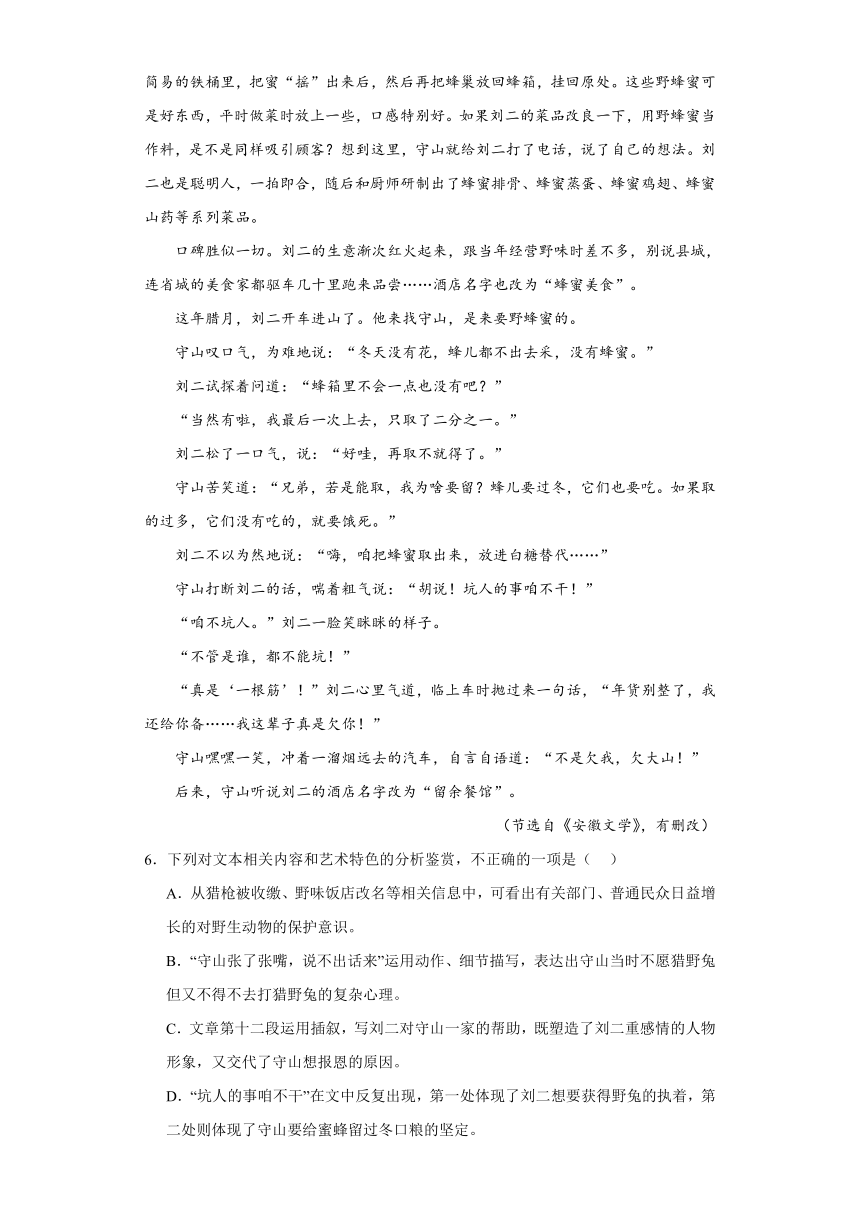 简易的铁桶里，把蜜“摇”出来后，然后再把蜂巢放回蜂箱，挂回原处。这些野蜂蜜可是好东西，平时做菜时放上一些，口感特别好。如果刘二的菜品改良一下，用野蜂蜜当作料，是不是同样吸引顾客？想到这里，守山就给刘二打了电话，说了自己的想法。刘二也是聪明人，一拍即合，随后和厨师研制出了蜂蜜排骨、蜂蜜蒸蛋、蜂蜜鸡翅、蜂蜜山药等系列菜品。

口碑胜似一切。刘二的生意渐次红火起来，跟当年经营野味时差不多，别说县城，连省城的美食家都驱车几十里跑来品尝……酒店名字也改为“蜂蜜美食”。

这年腊月，刘二开车进山了。他来找守山，是来要野蜂蜜的。

守山叹口气，为难地说：“冬天没有花，蜂儿都不出去采，没有蜂蜜。”

刘二试探着问道：“蜂箱里不会一点也没有吧？”

“当然有啦，我最后一次上去，只取了二分之一。”

刘二松了一口气，说：“好哇，再取不就得了。”

守山苦笑道：“兄弟，若是能取，我为啥要留？蜂儿要过冬，它们也要吃。如果取的过多，它们没有吃的，就要饿死。”

刘二不以为然地说：“嗨，咱把蜂蜜取出来，放进白糖替代……”

守山打断刘二的话，喘着粗气说：“胡说！坑人的事咱不干！”

“咱不坑人。”刘二一脸笑眯眯的样子。

“不管是谁，都不能坑！”

“真是‘一根筋’！”刘二心里气道，临上车时抛过来一句话，“年货别整了，我还给你备……我这辈子真是欠你！”

守山嘿嘿一笑，冲着一溜烟远去的汽车，自言自语道：“不是欠我，欠大山！”

后来，守山听说刘二的酒店名字改为“留余餐馆”。

（节选自《安徽文学》，有删改）

6．下列对文本相关内容和艺术特色的分析鉴赏，不正确的一项是（　）

A．从猎枪被收缴、野味饭店改名等相关信息中，可看出有关部门、普通民众日益增长的对野生动物的保护意识。

B．“守山张了张嘴，说不出话来”运用动作、细节描写，表达出守山当时不愿猎野兔但又不得不去打猎野兔的复杂心理。

C．文章第十二段运用插叙，写刘二对守山一家的帮助，既塑造了刘二重感情的人物形象，又交代了守山想报恩的原因。

D．“坑人的事咱不干”在文中反复出现，第一处体现了刘二想要获得野兔的执着，第二处则体现了守山要给蜜蜂留过冬口粮的坚定。